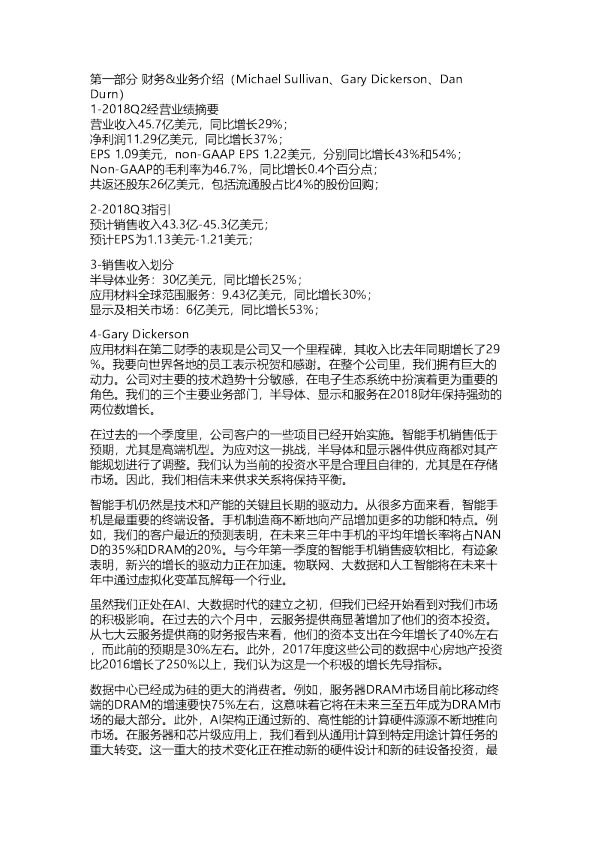 第一部分 财务&业务介绍（Michael Sullivan、Gary Dickerson、Dan Durn）
1-2018Q2经营业绩摘要
营业收入45.7亿美元，同比增长29%；
净利润11.29亿美元，同比增长37%；
EPS 1.09美元，non-GAAP EPS 1.22美元，分别同比增长43%和54%；
Non-GAAP的毛利率为46.7%，同比增长0.4个百分点；
共返还股东26亿美元，包括流通股占比4%的股份回购；

2-2018Q3指引
预计销售收入43.3亿-45.3亿美元；
预计EPS为1.13美元-1.21美元；

3-销售收入划分
半导体业务：30亿美元，同比增长25%；
应用材料全球范围服务：9.43亿美元，同比增长30%；
显示及相关市场：6亿美元，同比增长53%；

4-Gary Dickerson
应用材料在第二财季的表现是公司又一个里程碑，其收入比去年同期增长了29%。我要向世界各地的员工表示祝贺和感谢。在整个公司里，我们拥有巨大的动力。公司对主要的技术趋势十分敏感，在电子生态系统中扮演着更为重要的角色。我们的三个主要业务部门，半导体、显示和服务在2018财年保持强劲的两位数增长。

在过去的一个季度里，公司客户的一些项目已经开始实施。智能手机销售低于预期，尤其是高端机型。为应对这一挑战，半导体和显示器件供应商都对其产能规划进行了调整。我们认为当前的投资水平是合理且自律的，尤其是在存储市场。因此，我们相信未来供求关系将保持平衡。

智能手机仍然是技术和产能的关键且长期的驱动力。从很多方面来看，智能手机是最重要的终端设备。手机制造商不断地向产品增加更多的功能和特点。例如，我们的客户最近的预测表明，在未来三年中手机的平均年增长率将占NAND的35%和DRAM的20%。与今年第一季度的智能手机销售疲软相比，有迹象表明，新兴的增长的驱动力正在加速。物联网、大数据和人工智能将在未来十年中通过虚拟化变革瓦解每一个行业。

虽然我们正处在AI、大数据时代的建立之初，但我们已经开始看到对我们市场的积极影响。在过去的六个月中，云服务提供商显著增加了他们的资本投资。从七大云服务提供商的财务报告来看，他们的资本支出在今年增长了40%左右，而此前的预期是30%左右。此外，2017年度这些公司的数据中心房地产投资比2016增长了250%以上，我们认为这是一个积极的增长先导指标。

数据中心已经成为硅的更大的消费者。例如，服务器DRAM市场目前比移动终端的DRAM的增速要快75%左右，这意味着它将在未来三至五年成为DRAM市场的最大部分。此外，AI架构正通过新的、高性能的计算硬件源源不断地推向市场。在服务器和芯片级应用上，我们看到从通用计算到特定用途计算任务的重大转变。这一重大的技术变化正在推动新的硬件设计和新的硅设备投资，最